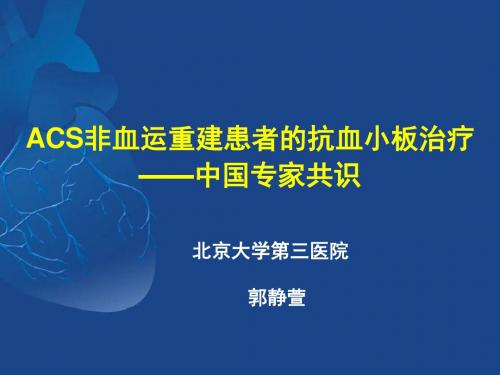 ACS非血运重建患者的抗血小板治疗
——中国专家共识

北京大学第三医院

郭静萱